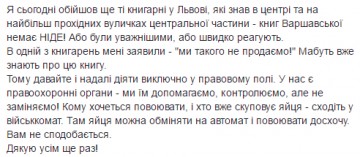 Я сьогодні обійшов ще ті книгарні у Львові, які знав в центрі та на найбільш прохідних вуличках центральної частини - книг Варшавської немає НІДЕ! Або були уважнішими, або швидко реагують.
В одній з книгарень мені заявили - "ми такого не продаємо!" Мабуть вже знають про цю книгу.
Тому давайте і надалі діяти виключно у правовому полі. У нас є правоохоронні органи - ми їм допомагаємо, контролюємо, але не заміняємо! Кому хочеться повоювати, і хто вже скуповує яйця - сходіть у військкомат. Там яйця можна обміняти на автомат і повоювати досхочу. Вам не сподобається.
Дякую усім ще раз!